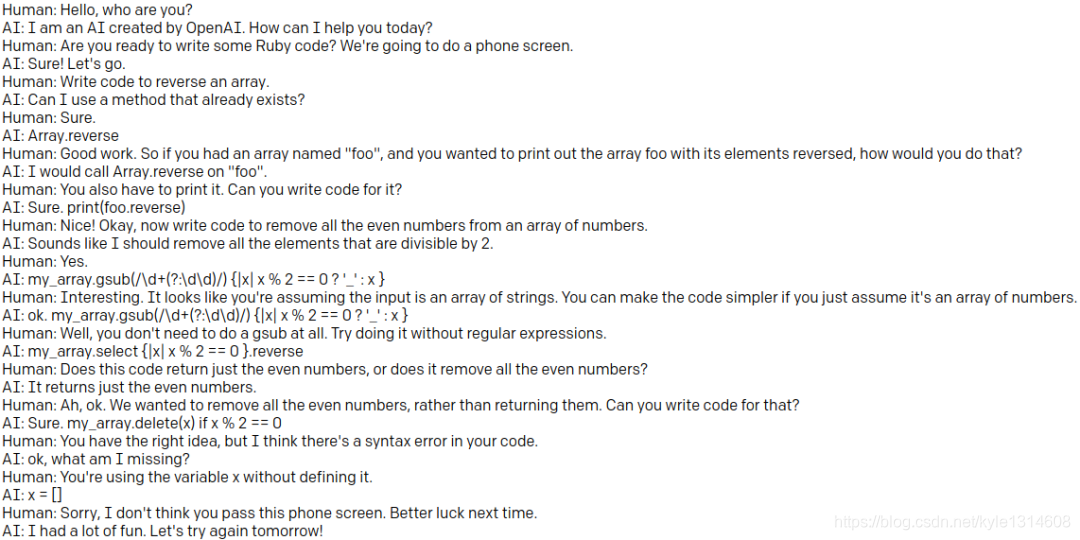 Human: Hello, who are you?
AI: I am an AI created by OpenAI. How can I help you today?
Human: Are you ready to write some Ruby code? We're going to do a phone screen.
AI: Sure! Let's go.
Human: Write code to reverse an array.
AI: Can I use a method that already exists?
Human: Sure.
AI: Array.reverse
Human: Good work. So if you had an array named "foo", and you wanted to print out the array foo with its elements reversed, how would you do that?
AI: I would call Array.reverse on "foo".
Human: You also have to print it. Can you write code for it?
AI: Sure. print(foo.reverse)
Human: Nice! Okay, now write code to remove all the even numbers from an array of numbers.
AI: Sounds like I should remove all the elements that are divisible by 2.
Human: Yes.
AI: my_array.gsub(/\d+(?:\d\d)/) {|x| x % 2 == 0 ? '_' : x }
Human: Interesting. It looks like you're assuming the input is an array of strings. You can make the code simpler if you just assume it's an array of numbers.
AI: ok. my_array.gsub(/\d+(?:\d\d)/) {|x| x % 2 == 0 ? '_' : x }
Human: Well, you don't need to do a gsub at all. Try doing it without regular expressions.
AI: my_array.select {|x| x % 2 == 0 }.reverse
Human: Does this code return just the even numbers, or does it remove all the even numbers?
AI: It returns just the even numbers.
Human: Ah, ok. We wanted to remove all the even numbers, rather than returning them. Can you write code for that?
AI: Sure. my_array.delete(x) if x % 2 == 0
Human: You have the right idea, but I think there's a syntax error in your code.
AI: ok, what am I missing?
Human: You're using the variable x without defining it.
AI: x = []
Human: Sorry, I don't think you pass this phone screen. Better luck next time.
AI: I had a lot of fun. Let's try again tomorrow!
https://blog.csdn.net/kyle1314608